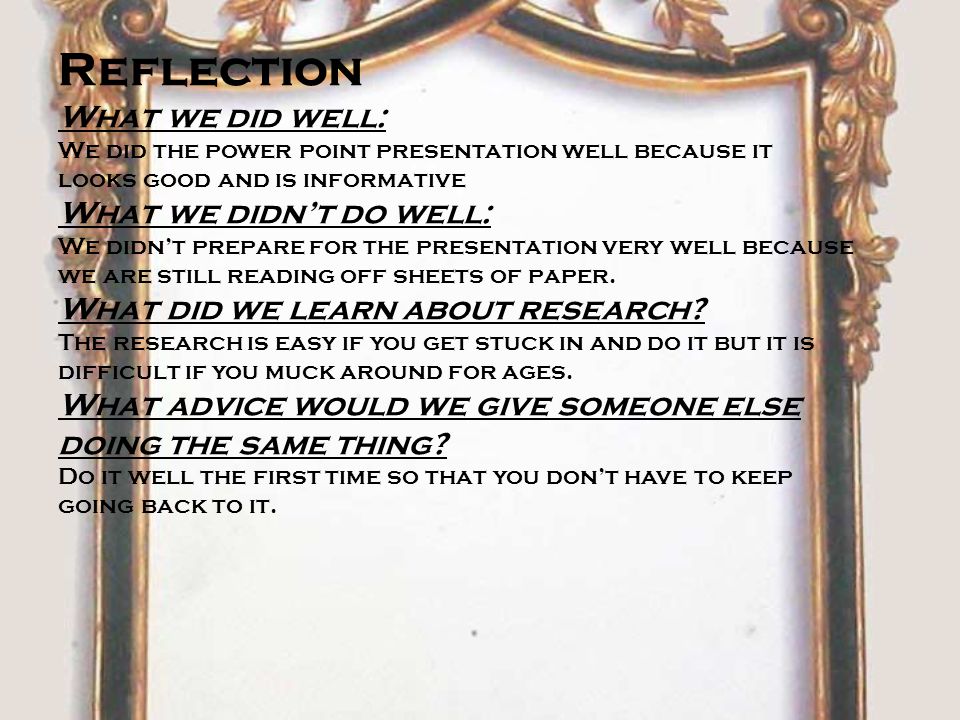 Reflection

What we did well:
We did the power point presentation well because it looks good and is informative

What we didn't do well:
We didn't prepare for the presentation very well because we are still reading off sheets of paper.

What did we learn about research?
The research is easy if you get stuck in and do it but it is difficult if you muck around for ages.

What advice would we give someone else doing the same thing?
Do it well the first time so that you don't have to keep going back to it.